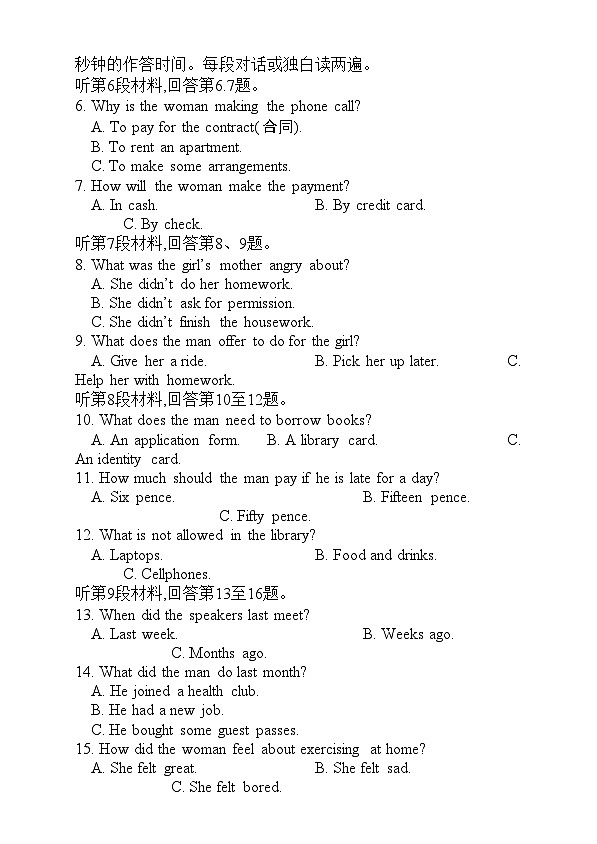 秒钟的作答时间。每段对话或独白读两遍。
听第6段材料,回答第6.7题。
6. Why is the woman making the phone call?
A. To pay for the contract(合同).
B. To rent an apartment.
C. To make some arrangements.
7. How will the woman make the payment?
A. In cash. B. By credit card. C. By check.
听第7段材料,回答第8、9题。
8. What was the girl's mother angry about?
A. She didn't do her homework.
B. She didn't ask for permission.
C. She didn't finish the housework.
9. What does the man offer to do for the girl?
A. Give her a ride. B. Pick her up later. C. Help her with homework.
听第8段材料,回答第10至12题。
10. What does the man need to borrow books?
A. An application form. B. A library card. C. An identity card.
11. How much should the man pay if he is late for a day?
A. Six pence. B. Fifteen pence. C. Fifty pence.
12. What is not allowed in the library?
A. Laptops. B. Food and drinks. C. Cellphones.
听第9段材料,回答第13至16题。
13. When did the speakers last meet?
A. Last week. B. Weeks ago. C. Months ago.
14. What did the man do last month?
A. He joined a health club.
B. He had a new job.
C. He bought some guest passes.
15. How did the woman feel about exercising at home?
A. She felt great. B. She felt sad. C. She felt bored.